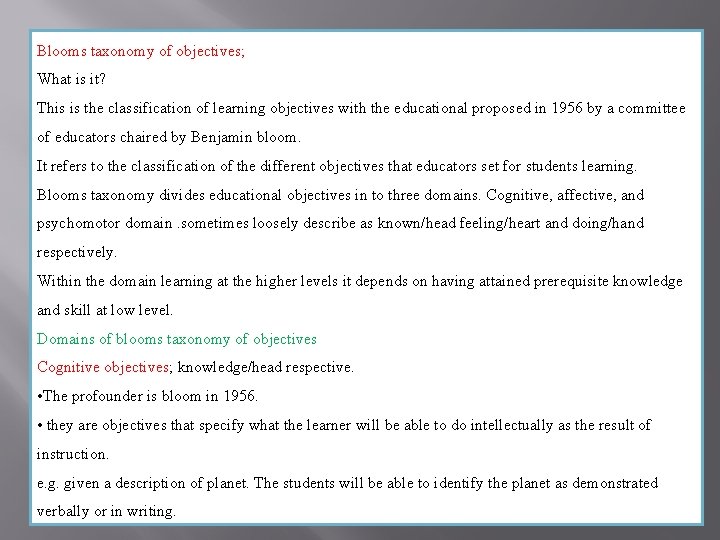 Blooms taxonomy of objectives;

What is it?

This is the classification of learning objectives with the educational proposed in 1956 by a committee of educators chaired by Benjamin bloom.

It refers to the classification of the different objectives that educators set for students learning.

Blooms taxonomy divides educational objectives in to three domains. Cognitive, affective, and psychomotor domain .sometimes loosely describe as known/head feeling/heart and doing/hand respectively.

Within the domain learning at the higher levels it depends on having attained prerequisite knowledge and skill at low level.

Domains of blooms taxonomy of objectives

Cognitive objectives; knowledge/head respective.

•The profounder is bloom in 1956.

• they are objectives that specify what the learner will be able to do intellectually as the result of instruction.

e.g. given a description of planet. The students will be able to identify the planet as demonstrated verbally or in writing.